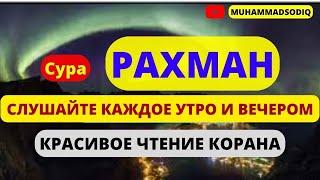 MUHAMMADSODIQ

Сура

РАХМАН

СЛУШАЙТЕ КАЖДОЕ УТРО И ВЕЧЕРОМ

КРАСИВОЕ ЧТЕНИЕ КОРАНА